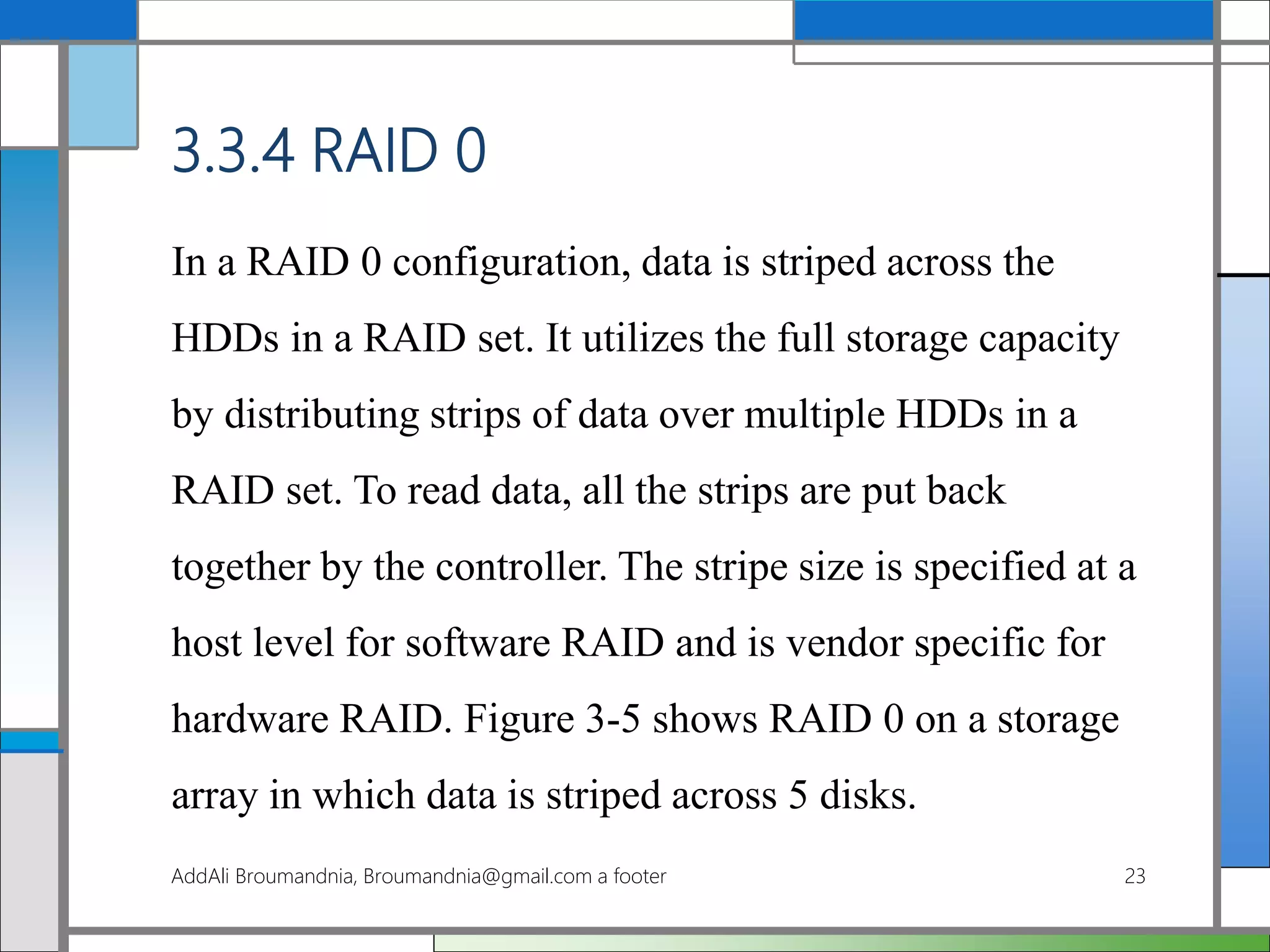 3.3.4 RAID 0

In a RAID 0 configuration, data is striped across the HDDs in a RAID set. It utilizes the full storage capacity by distributing strips of data over multiple HDDs in a RAID set. To read data, all the strips are put back together by the controller. The stripe size is specified at a host level for software RAID and is vendor specific for hardware RAID. Figure 3-5 shows RAID 0 on a storage array in which data is striped across 5 disks.

AddAli Broumandnia, Broumandnia@gmail.com a footer

23